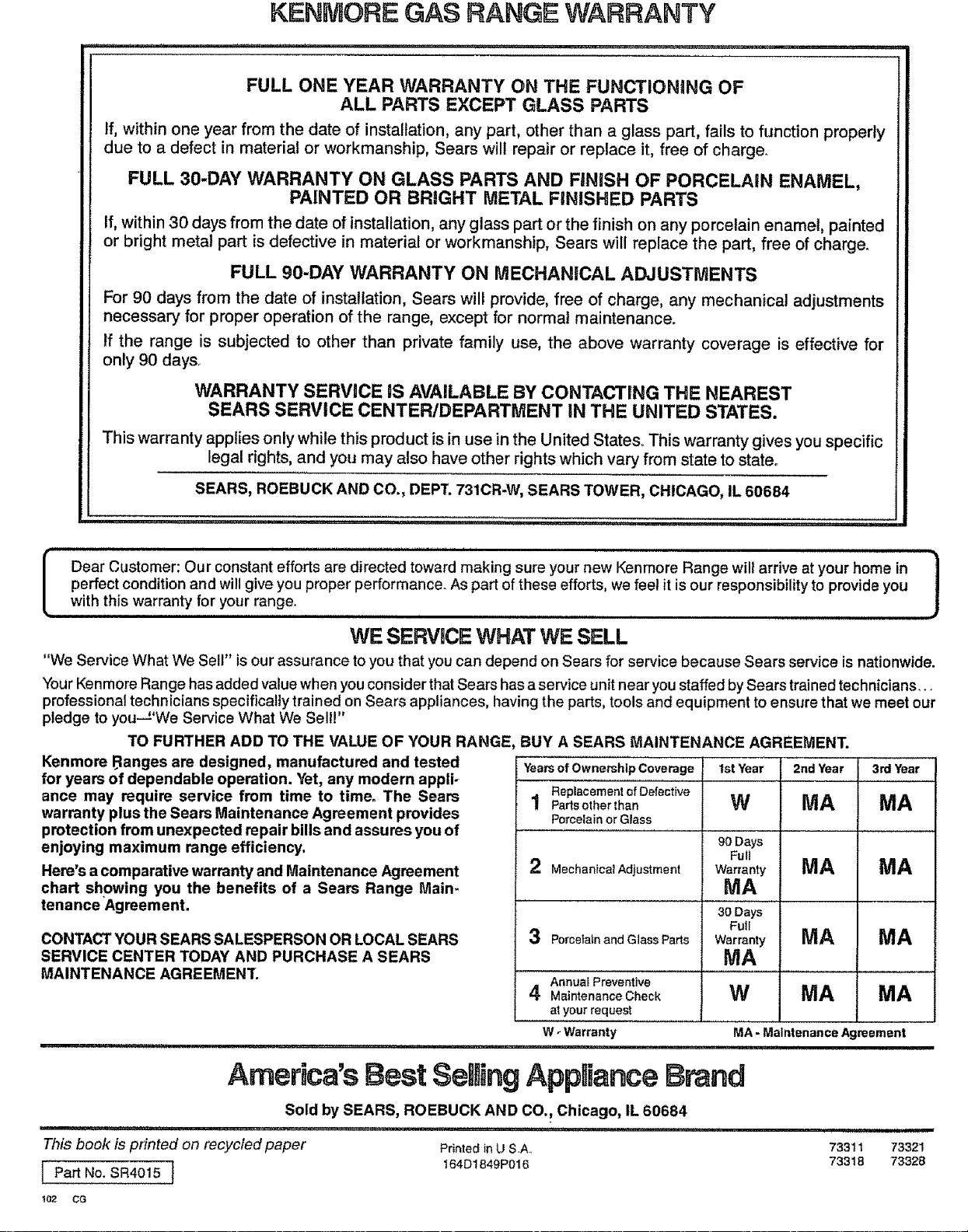 KENMORE GAS RANGE WARRANTY

FULL ONE YEAR WARRANTY ON THE FUNCTIONING OF ALL PARTS EXCEPT GLASS PARTS

If, within one year from the date of installation, any part, other than a glass part, fails to function properly due to a defect in material or workmanship, Sears will repair or replace it, free of charge.

FULL 30-DAY WARRANTY ON GLASS PARTS AND FINISH OF PORCELAIN ENAMEL, PAINTED OR BRIGHT METAL FINISHED PARTS

If, within 30 days from the date of installation, any glass part or the finish on any porcelain enamel, painted or bright metal part is defective in material or workmanship, Sears will replace the part, free of charge.

FULL 90-DAY WARRANTY ON MECHANICAL ADJUSTMENTS

For 90 days from the date of installation, Sears will provide, free of charge, any mechanical adjustments necessary for proper operation of the range, except for normal maintenance.

If the range is subjected to other than private family use, the above warranty coverage is effective for only 90 days.

WARRANTY SERVICE IS AVAILABLE BY CONTACTING THE NEAREST SEARS SERVICE CENTER/DEPARTMENT IN THE UNITED STATES.

This warranty applies only while this product is in use in the United States. This warranty gives you specific legal rights, and you may also have other rights which vary from state to state.

SEARS, ROEBUCK AND CO., DEPT. 731CR-W, SEARS TOWER, CHICAGO, IL 60684

Dear Customer: Our constant efforts are directed toward making sure your new Kenmore Range will arrive at your home in perfect condition and will give you proper performance. As part of these efforts, we feel it is our responsibility to provide you with this warranty for your range.

WE SERVICE WHAT WE SELL

"We Service What We Sell" is our assurance to you that you can depend on Sears for service because Sears service is nationwide.

Your Kenmore Range has added value when you consider that Sears has a service unit near you staffed by Sears trained technicians... professional technicians specifically trained on Sears appliances, having the parts, tools and equipment to ensure that we meet our pledge to you—"We Service What We Sell!"

TO FURTHER ADD TO THE VALUE OF YOUR RANGE, BUY A SEARS MAINTENANCE AGREEMENT.

Kenmore Ranges are designed, manufactured and tested for years of dependable operation. Yet, any modern appliance may require service from time to time. The Sears warranty plus the Sears Maintenance Agreement provides protection from unexpected repair bills and assures you of enjoying maximum range efficiency.

Here's a comparative warranty and Maintenance Agreement chart showing you the benefits of a Sears Range Maintenance Agreement.

CONTACT YOUR SEARS SALESPERSON OR LOCAL SEARS SERVICE CENTER TODAY AND PURCHASE A SEARS MAINTENANCE AGREEMENT.

| Years of Ownership Coverage | 1st Year | 2nd Year | 3rd Year |
|---|---|---|---|
| 1 Replacement of Defective Parts other than Porcelain or Glass | W | MA | MA |
| 2 Mechanical Adjustment | 90 Days Full Warranty MA | MA | MA |
| 3 Porcelain and Glass Parts | 30 Days Full Warranty MA | MA | MA |
| 4 Annual Preventive Maintenance Check at your request | W | MA | MA |

W - Warranty MA - Maintenance Agreement

America's Best Selling Appliance Brand

Sold by SEARS, ROEBUCK AND CO., Chicago, IL 60684

This book is printed on recycled paper

Part No. SR4015

102 CG

Printed in U.S.A.
164D1849P016

73311 73321
73318 73328